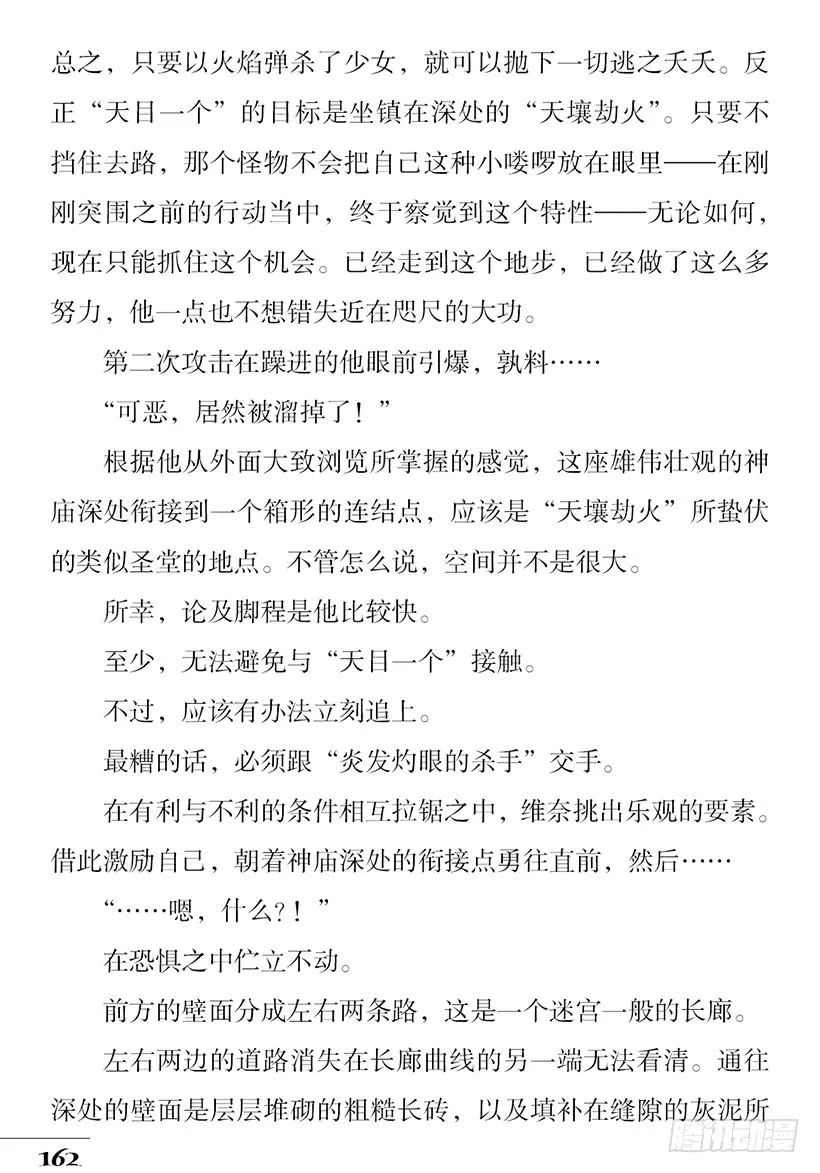 总之，只要以火焰弹杀了少女，就可以抛下一切逃之夭夭。反正“天目一个”的目标是坐镇在深处的“天壤劫火”。只要不挡住去路，那个怪物不会把自己这种小喽啰放在眼里——在刚刚突围之前的行动当中，终于察觉到这个特性——无论如何，现在只能抓住这个机会。已经走到这个地步，已经做了这么多努力，他一点也不想错失近在咫尺的大功。

第二次攻击在躁进的他眼前引爆，孰料……

“可恶，居然被溜掉了！”

根据他从外面大致浏览所掌握的感觉，这座雄伟壮观的神庙深处衔接到一个箱形的连结点，应该是“天壤劫火”所蛰伏的类似圣堂的地点。不管怎么说，空间并不是很大。

所幸，论及脚程是他比较快。

至少，无法避免与“天目一个”接触。

不过，应该有办法立刻追上。

最糟的话，必须跟“炎发灼眼的杀手”交手。

在有利与不利的条件相互拉锯之中，维奈挑出乐观的要素。借此激励自己，朝着神庙深处的衔接点勇往直前，然后……

“……嗯，什么？！”

在恐惧之中伫立不动。

前方的壁面分成左右两条路，这是一个迷宫一般的长廊。

左右两边的道路消失在长廊曲线的另一端无法看清。通往深处的壁面是层层堆砌的粗糙长砖，以及填补在缝隙的灰泥所

162

腾讯动漫